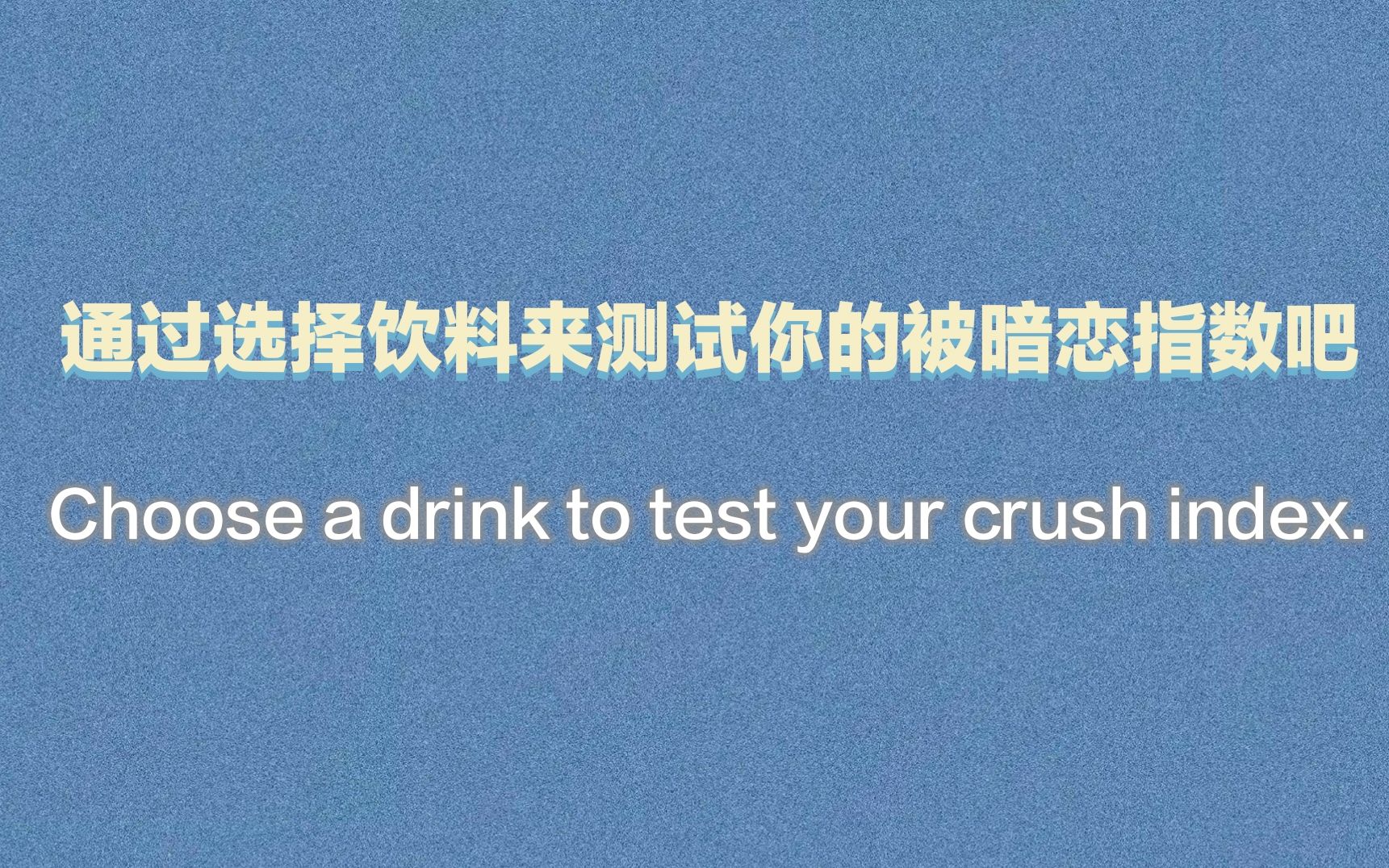 通过选择饮料来测试你的被暗恋指数吧

Choose a drink to test your crush index.